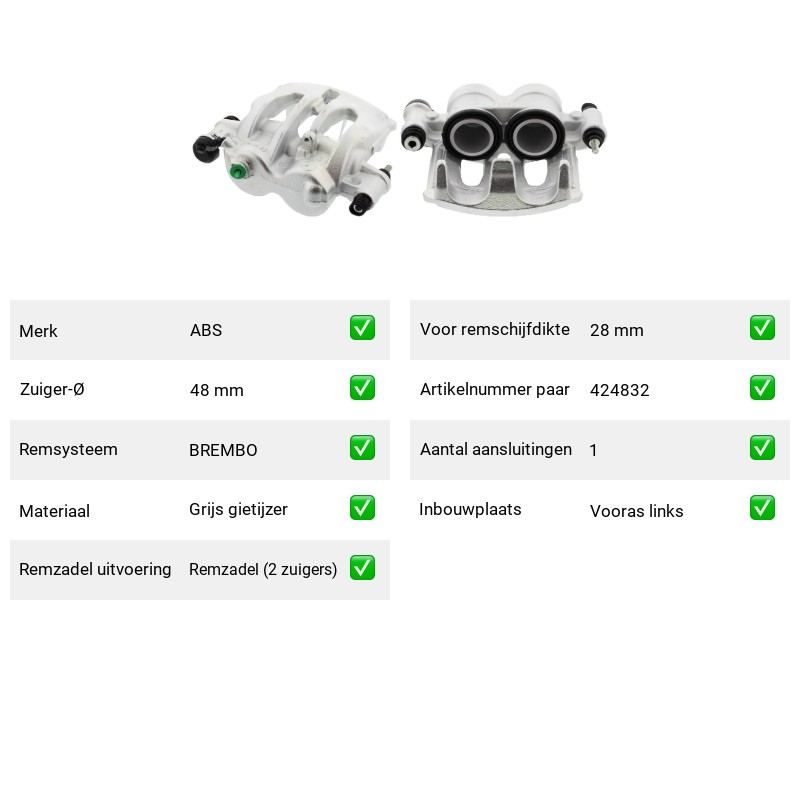 Merk ABS ☑

Zuiger-Ø 48 mm ☑

Remsysteem BREMBO ☑

Materiaal Grijs gietijzer ☑

Remzadel uitvoering Remzadel (2 zuigers) ☑

Voor remschijfdikte 28 mm ☑

Artikelnummer paar 424832 ☑

Aantal aansluitingen 1 ☑

Inbouwplaats Vooras links ☑